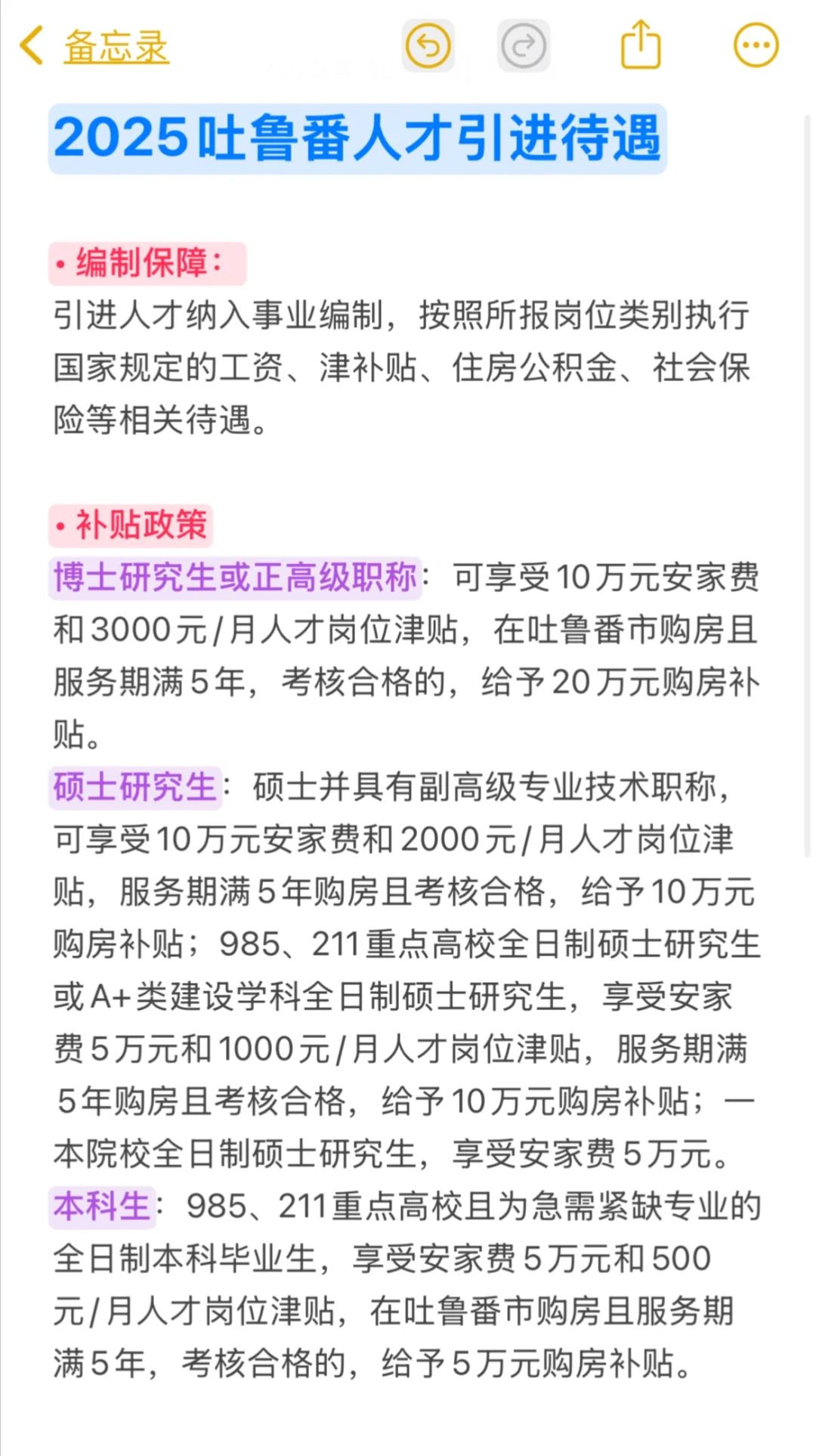 备忘录

2025吐鲁番人才引进待遇

• 编制保障：
引进人才纳入事业编制，按照所报岗位类别执行国家规定的工资、津补贴、住房公积金、社会保险等相关待遇。

• 补贴政策
博士研究生或正高级职称：可享受10万元安家费和3000元/月人才岗位津贴，在吐鲁番市购房且服务期满5年，考核合格的，给予20万元购房补贴。
硕士研究生：硕士并具有副高级专业技术职称，可享受10万元安家费和2000元/月人才岗位津贴，服务期满5年购房且考核合格，给予10万元购房补贴；985、211重点高校全日制硕士研究生或A+类建设学科全日制硕士研究生，享受安家费5万元和1000元/月人才岗位津贴，服务期满5年购房且考核合格，给予10万元购房补贴；一本院校全日制硕士研究生，享受安家费5万元。
本科生：985、211重点高校且为急需紧缺专业的全日制本科毕业生，享受安家费5万元和500元/月人才岗位津贴，在吐鲁番市购房且服务期满5年，考核合格的，给予5万元购房补贴。